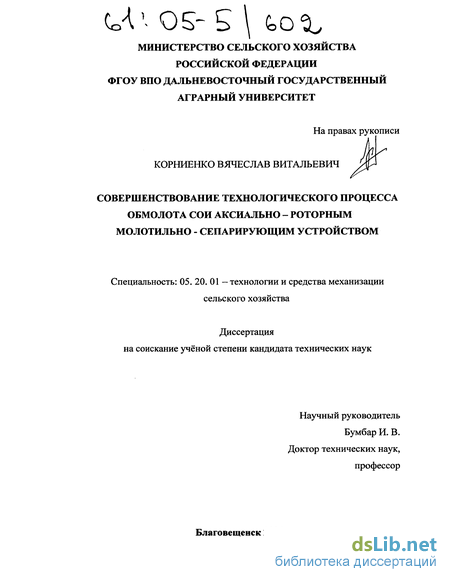 61:05-5/602

МИНИСТЕРСТВО СЕЛЬСКОГО ХОЗЯЙСТВА РОССИЙСКОЙ ФЕДЕРАЦИИ ФГОУ ВПО ДАЛЬНЕВОСТОЧНЫЙ ГОСУДАРСТВЕННЫЙ АГРАРНЫЙ УНИВЕРСИТЕТ

На правах рукописи

КОРНИЕНКО ВЯЧЕСЛАВ ВИТАЛЬЕВИЧ

СОВЕРШЕНСТВОВАНИЕ ТЕХНОЛОГИЧЕСКОГО ПРОЦЕССА ОБМОЛОТА СОИ АКСИАЛЬНО – РОТОРНЫМ МОЛОТИЛЬНО - СЕПАРИРУЮЩИМ УСТРОЙСТВОМ

Специальность: 05. 20. 01 – технологии и средства механизации сельского хозяйства

Диссертация
на соискание учёной степени кандидата технических наук

Научный руководитель
Бумбар И. В.
Доктор технических наук,
профессор

Благовещенск

dsLib.net
библиотека диссертаций